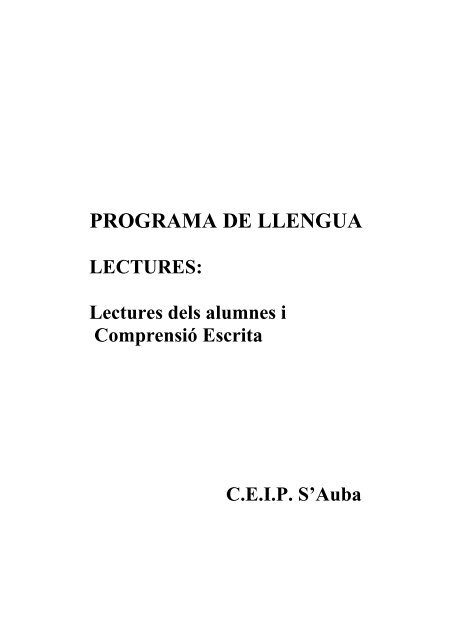 PROGRAMA DE LLENGUA

LECTURES:

Lectures dels alumnes i Comprensió Escrita

C.E.I.P. S'Auba